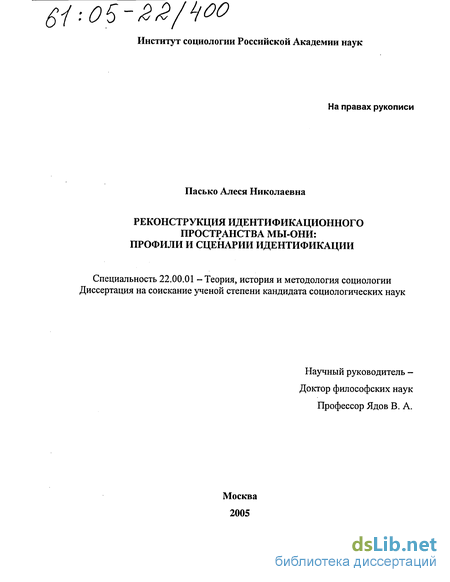 61:05-22/400

Институт социологии Российской Академии наук

На правах рукописи

Пасько Алеся Николаевна

РЕКОНСТРУКЦИЯ ИДЕНТИФИКАЦИОННОГО ПРОСТРАНСТВА МЫ-ОНИ: ПРОФИЛИ И СЦЕНАРИИ ИДЕНТИФИКАЦИИ

Специальность 22.00.01 – Теория, история и методология социологии
Диссертация на соискание ученой степени кандидата социологических наук

Научный руководитель –
Доктор философских наук
Профессор Ядов В. А.

Москва
2005

dsLib.net
библиотека диссертаций